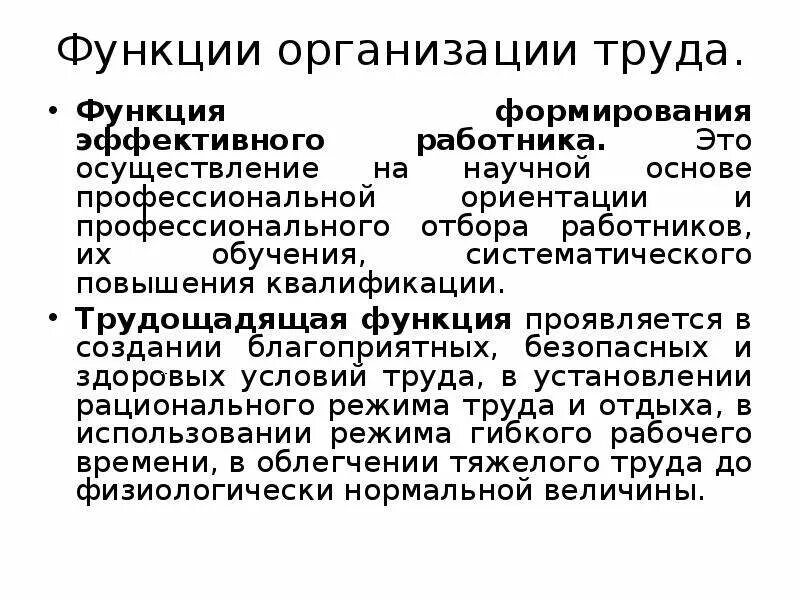 Функции организации труда.

• Функция формирования эффективного работника. Это осуществление на научной основе профессиональной ориентации и профессионального отбора работников, их обучения, систематического повышения квалификации.

• Трудощадящая функция проявляется в создании благоприятных, безопасных и здоровых условий труда, в установлении рационального режима труда и отдыха, в использовании режима гибкого рабочего времени, в облегчении тяжелого труда до физиологически нормальной величины.